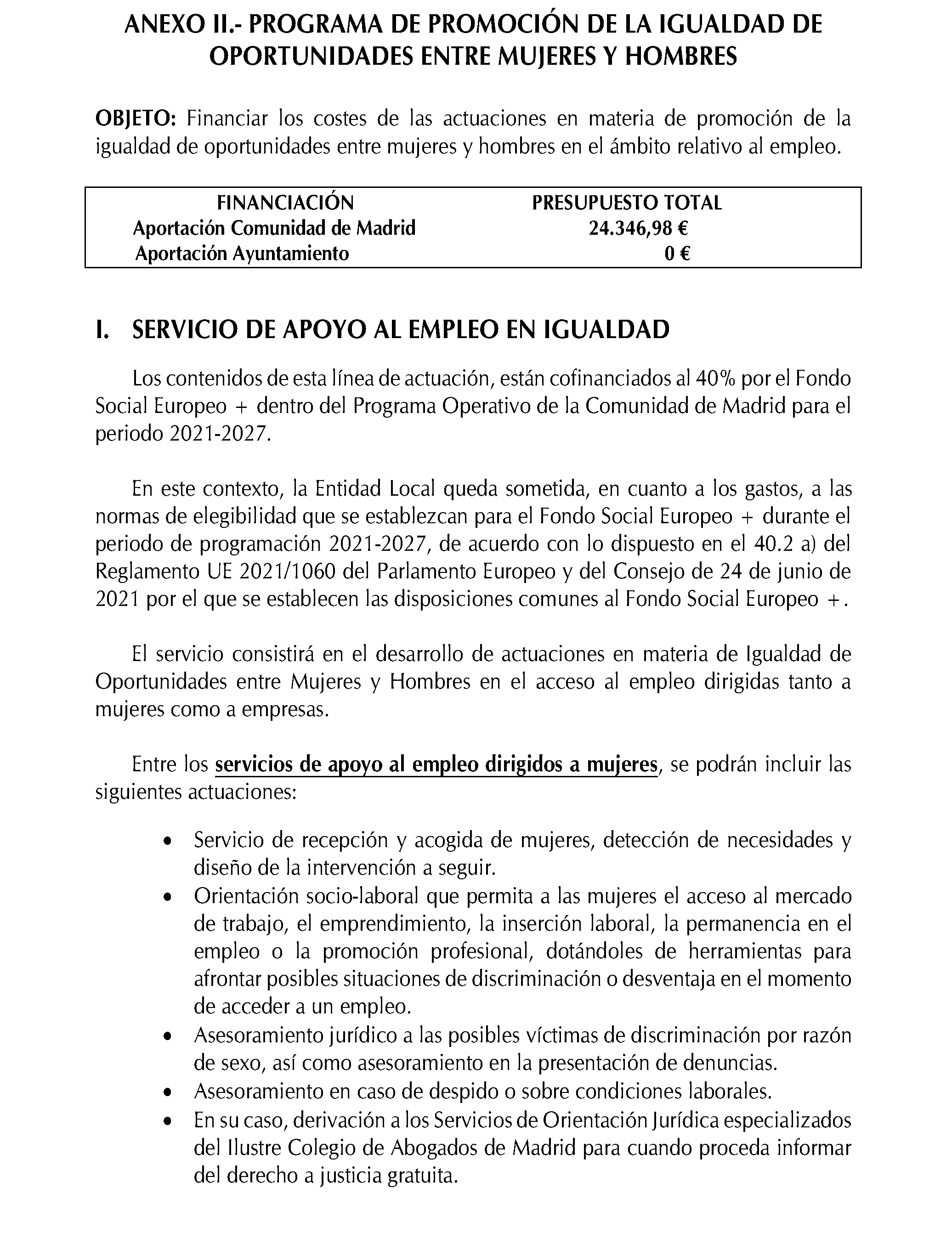 ANEXO II.- PROGRAMA DE PROMOCIÓN DE LA IGUALDAD DE OPORTUNIDADES ENTRE MUJERES Y HOMBRES

OBJETO: Financiar los costes de las actuaciones en materia de promoción de la igualdad de oportunidades entre mujeres y hombres en el ámbito relativo al empleo.

| FINANCIACIÓN | PRESUPUESTO TOTAL |
|---|---|
| Aportación Comunidad de Madrid | 24.346,98 € |
| Aportación Ayuntamiento | 0 € |

I. SERVICIO DE APOYO AL EMPLEO EN IGUALDAD

Los contenidos de esta línea de actuación, están cofinanciados al 40% por el Fondo Social Europeo + dentro del Programa Operativo de la Comunidad de Madrid para el periodo 2021-2027.

En este contexto, la Entidad Local queda sometida, en cuanto a los gastos, a las normas de elegibilidad que se establezcan para el Fondo Social Europeo + durante el periodo de programación 2021-2027, de acuerdo con lo dispuesto en el 40.2 a) del Reglamento UE 2021/1060 del Parlamento Europeo y del Consejo de 24 de junio de 2021 por el que se establecen las disposiciones comunes al Fondo Social Europeo +.

El servicio consistirá en el desarrollo de actuaciones en materia de Igualdad de Oportunidades entre Mujeres y Hombres en el acceso al empleo dirigidas tanto a mujeres como a empresas.

Entre los servicios de apoyo al empleo dirigidos a mujeres, se podrán incluir las siguientes actuaciones:

• Servicio de recepción y acogida de mujeres, detección de necesidades y diseño de la intervención a seguir.
• Orientación socio-laboral que permita a las mujeres el acceso al mercado de trabajo, el emprendimiento, la inserción laboral, la permanencia en el empleo o la promoción profesional, dotándoles de herramientas para afrontar posibles situaciones de discriminación o desventaja en el momento de acceder a un empleo.
• Asesoramiento jurídico a las posibles víctimas de discriminación por razón de sexo, así como asesoramiento en la presentación de denuncias.
• Asesoramiento en caso de despido o sobre condiciones laborales.
• En su caso, derivación a los Servicios de Orientación Jurídica especializados del Ilustre Colegio de Abogados de Madrid para cuando proceda informar del derecho a justicia gratuita.